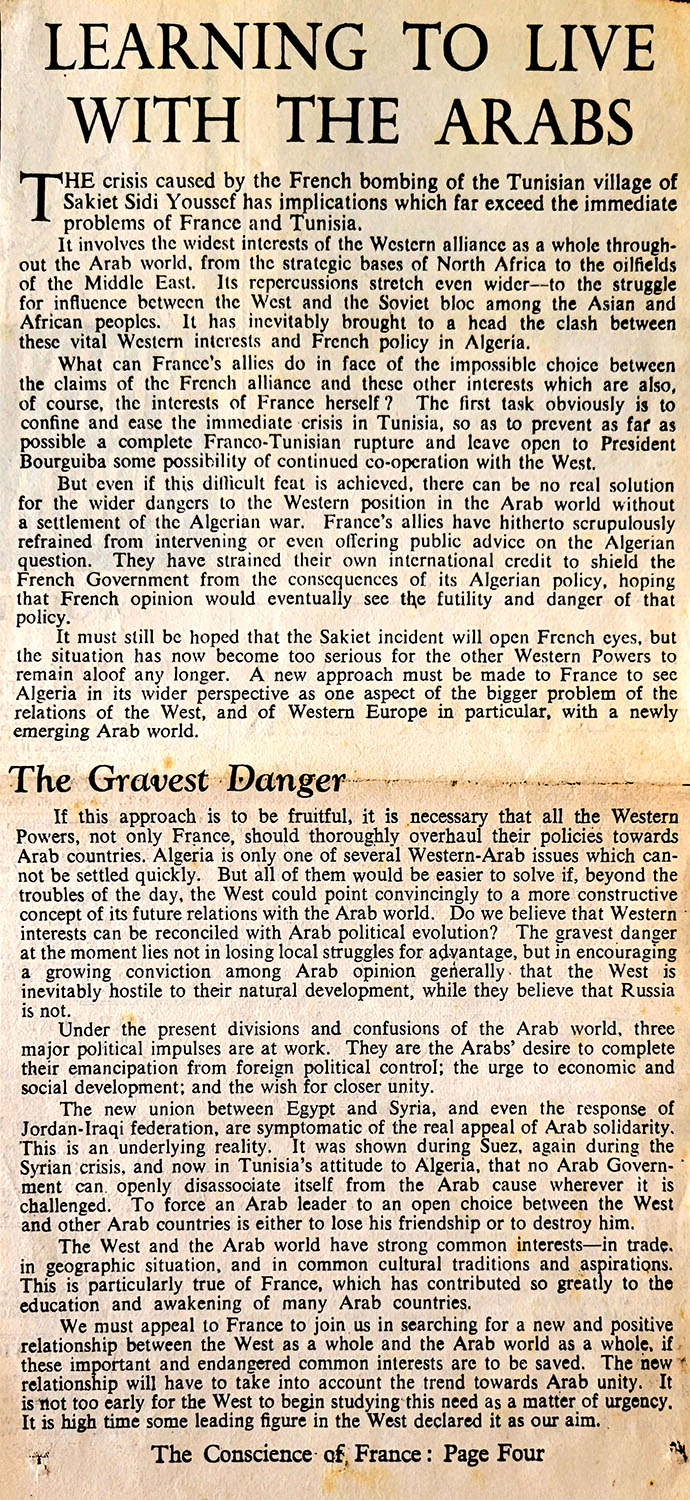 LEARNING TO LIVE WITH THE ARABS

THE crisis caused by the French bombing of the Tunisian village of Sakiet Sidi Youssef has implications which far exceed the immediate problems of France and Tunisia.

It involves the widest interests of the Western alliance as a whole throughout the Arab world, from the strategic bases of North Africa to the oilfields of the Middle East. Its repercussions stretch even wider—to the struggle for influence between the West and the Soviet bloc among the Asian and African peoples. It has inevitably brought to a head the clash between these vital Western interests and French policy in Algeria.

What can France's allies do in face of the impossible choice between the claims of the French alliance and these other interests which are also, of course, the interests of France herself? The first task obviously is to confine and ease the immediate crisis in Tunisia, so as to prevent as far as possible a complete Franco-Tunisian rupture and leave open to President Bourguiba some possibility of continued co-operation with the West.

But even if this difficult feat is achieved, there can be no real solution for the wider dangers to the Western position in the Arab world without a settlement of the Algerian war. France's allies have hitherto scrupulously refrained from intervening or even offering public advice on the Algerian question. They have strained their own international credit to shield the French Government from the consequences of its Algerian policy, hoping that French opinion would eventually see the futility and danger of that policy.

It must still be hoped that the Sakiet incident will open French eyes, but the situation has now become too serious for the other Western Powers to remain aloof any longer. A new approach must be made to France to see Algeria in its wider perspective as one aspect of the bigger problem of the relations of the West, and of Western Europe in particular, with a newly emerging Arab world.

The Gravest Danger

If this approach is to be fruitful, it is necessary that all the Western Powers, not only France, should thoroughly overhaul their policies towards Arab countries. Algeria is only one of several Western-Arab issues which cannot be settled quickly. But all of them would be easier to solve if, beyond the troubles of the day, the West could point convincingly to a more constructive concept of its future relations with the Arab world. Do we believe that Western interests can be reconciled with Arab political evolution? The gravest danger at the moment lies not in losing local struggles for advantage, but in encouraging a growing conviction among Arab opinion generally that the West is inevitably hostile to their natural development, while they believe that Russia is not.

Under the present divisions and confusions of the Arab world, three major political impulses are at work. They are the Arabs' desire to complete their emancipation from foreign political control; the urge to economic and social development; and the wish for closer unity.

The new union between Egypt and Syria, and even the response of Jordan-Iraqi federation, are symptomatic of the real appeal of Arab solidarity. This is an underlying reality. It was shown during Suez, again during the Syrian crisis, and now in Tunisia's attitude to Algeria, that no Arab Government can openly disassociate itself from the Arab cause wherever it is challenged. To force an Arab leader to an open choice between the West and other Arab countries is either to lose his friendship or to destroy him.

The West and the Arab world have strong common interests—in trade, in geographic situation, and in common cultural traditions and aspirations. This is particularly true of France, which has contributed so greatly to the education and awakening of many Arab countries.

We must appeal to France to join us in searching for a new and positive relationship between the West as a whole and the Arab world as a whole, if these important and endangered common interests are to be saved. The new relationship will have to take into account the trend towards Arab unity. It is not too early for the West to begin studying this need as a matter of urgency. It is high time some leading figure in the West declared it as our aim.

The Conscience of France: Page Four